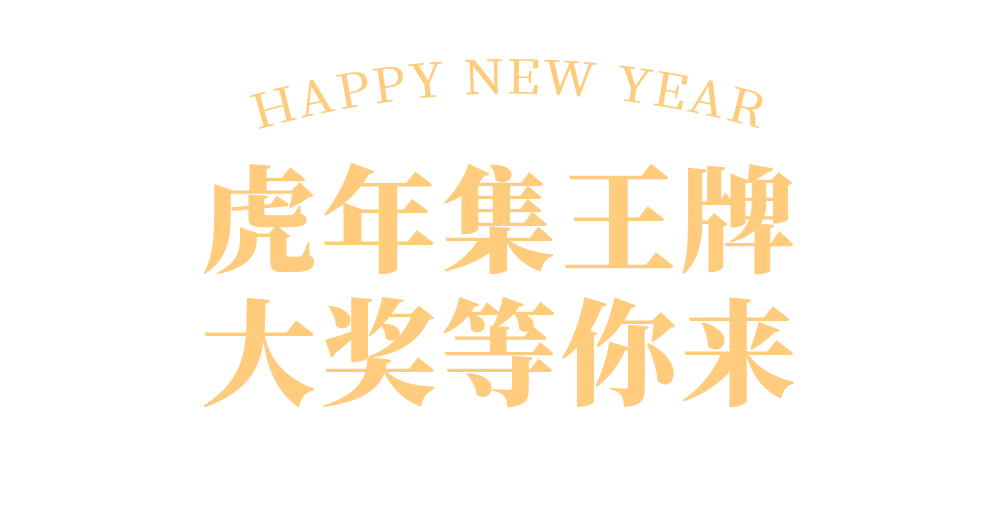 HAPPY NEW YEAR
虎年集王牌
大奖等你来